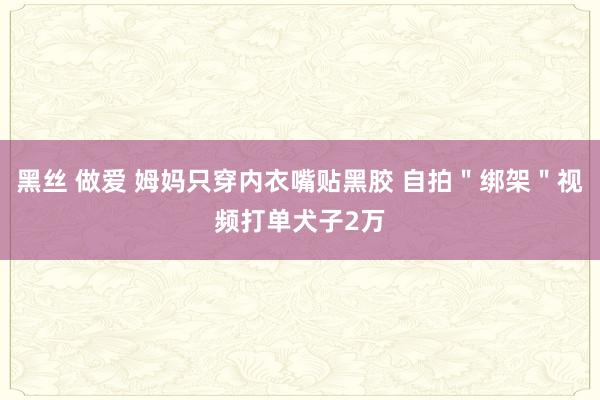 黑丝 做爱 姆妈只穿内衣嘴贴黑胶 自拍＂绑架＂视频打单犬子2万